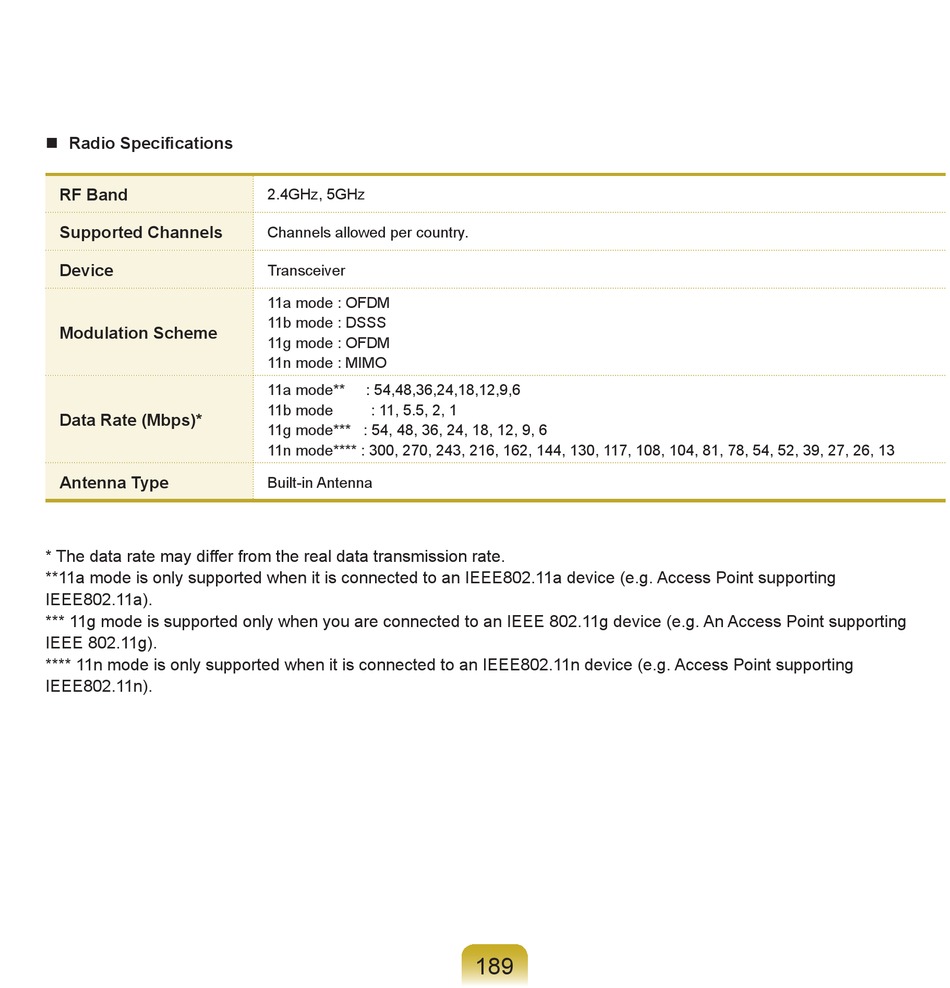 ■ Radio Specifications

| RF Band | 2.4GHz, 5GHz |
|---|---|
| Supported Channels | Channels allowed per country. |
| Device | Transceiver |
| Modulation Scheme | 11a mode : OFDM<br>11b mode : DSSS<br>11g mode : OFDM<br>11n mode : MIMO |
| Data Rate (Mbps)* | 11a mode** : 54,48,36,24,18,12,9,6<br>11b mode : 11, 5.5, 2, 1<br>11g mode*** : 54, 48, 36, 24, 18, 12, 9, 6<br>11n mode**** : 300, 270, 243, 216, 162, 144, 130, 117, 108, 104, 81, 78, 54, 52, 39, 27, 26, 13 |
| Antenna Type | Built-in Antenna |

* The data rate may differ from the real data transmission rate.
**11a mode is only supported when it is connected to an IEEE802.11a device (e.g. Access Point supporting IEEE802.11a).
*** 11g mode is supported only when you are connected to an IEEE 802.11g device (e.g. An Access Point supporting IEEE 802.11g).
**** 11n mode is only supported when it is connected to an IEEE802.11n device (e.g. Access Point supporting IEEE802.11n).

189